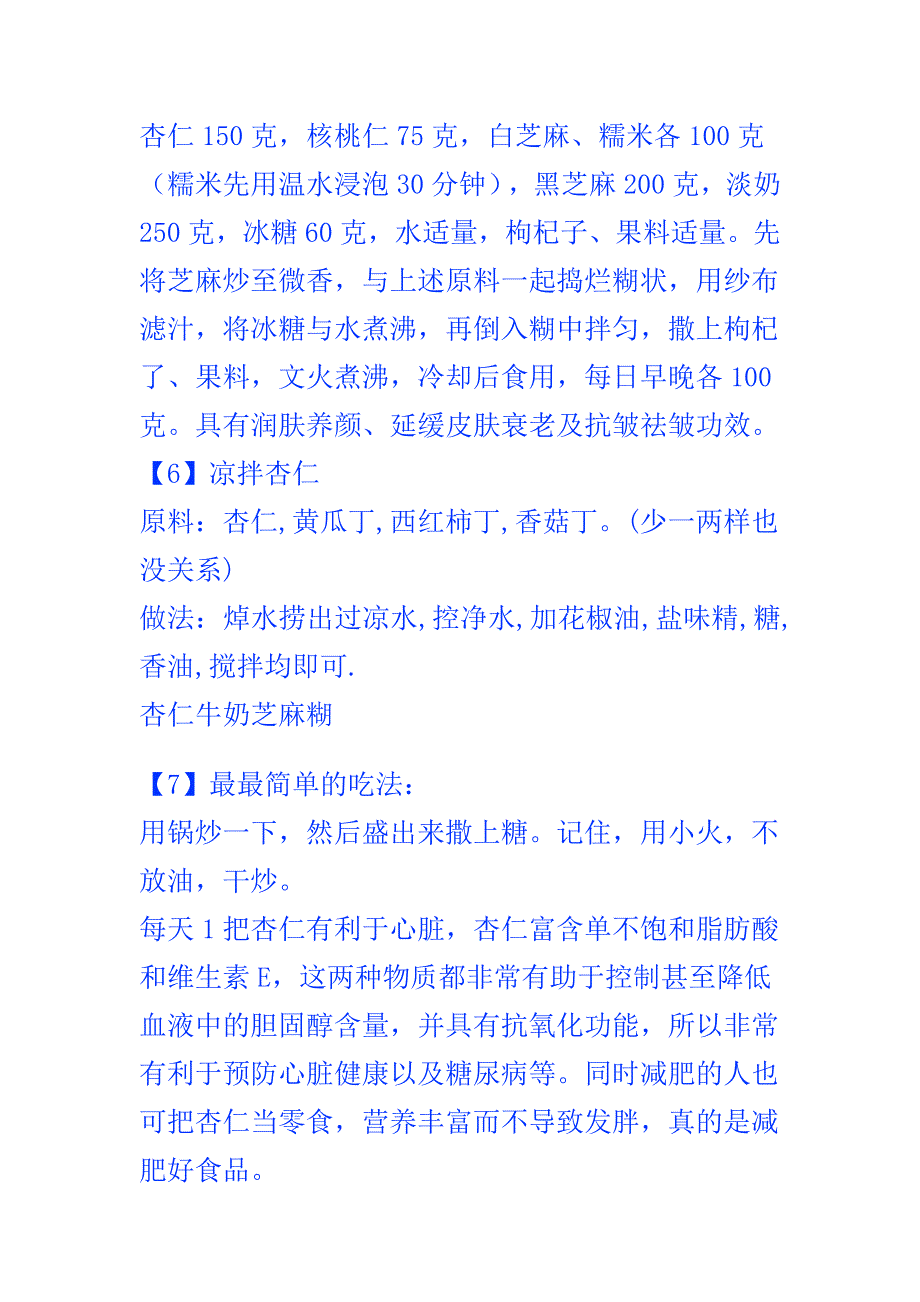 杏仁 150 克，核桃仁 75 克，白芝麻、糯米各 100 克（糯米先用温水浸泡 30 分钟），黑芝麻 200 克，淡奶 250 克，冰糖 60 克，水适量，枸杞子、果料适量。先将芝麻炒至微香，与上述原料一起捣烂糊状，用纱布滤汁，将冰糖与水煮沸，再倒入糊中拌匀，撒上枸杞了、果料，文火煮沸，冷却后食用，每日早晚各 100 克。具有润肤养颜、延缓皮肤衰老及抗皱祛皱功效。

【6】凉拌杏仁

原料：杏仁,黄瓜丁,西红柿丁,香菇丁。(少一两样也没关系)

做法：焯水捞出过凉水,控净水,加花椒油,盐味精,糖,香油,搅拌均即可.

杏仁牛奶芝麻糊

【7】最最简单的吃法：

用锅炒一下，然后盛出来撒上糖。记住，用小火，不放油，干炒。

每天 1 把杏仁有利于心脏，杏仁富含单不饱和脂肪酸和维生素 E，这两种物质都非常有助于控制甚至降低血液中的胆固醇含量，并具有抗氧化功能，所以非常有利于预防心脏健康以及糖尿病等。同时减肥的人也可把杏仁当零食，营养丰富而不导致发胖，真的是减肥好食品。